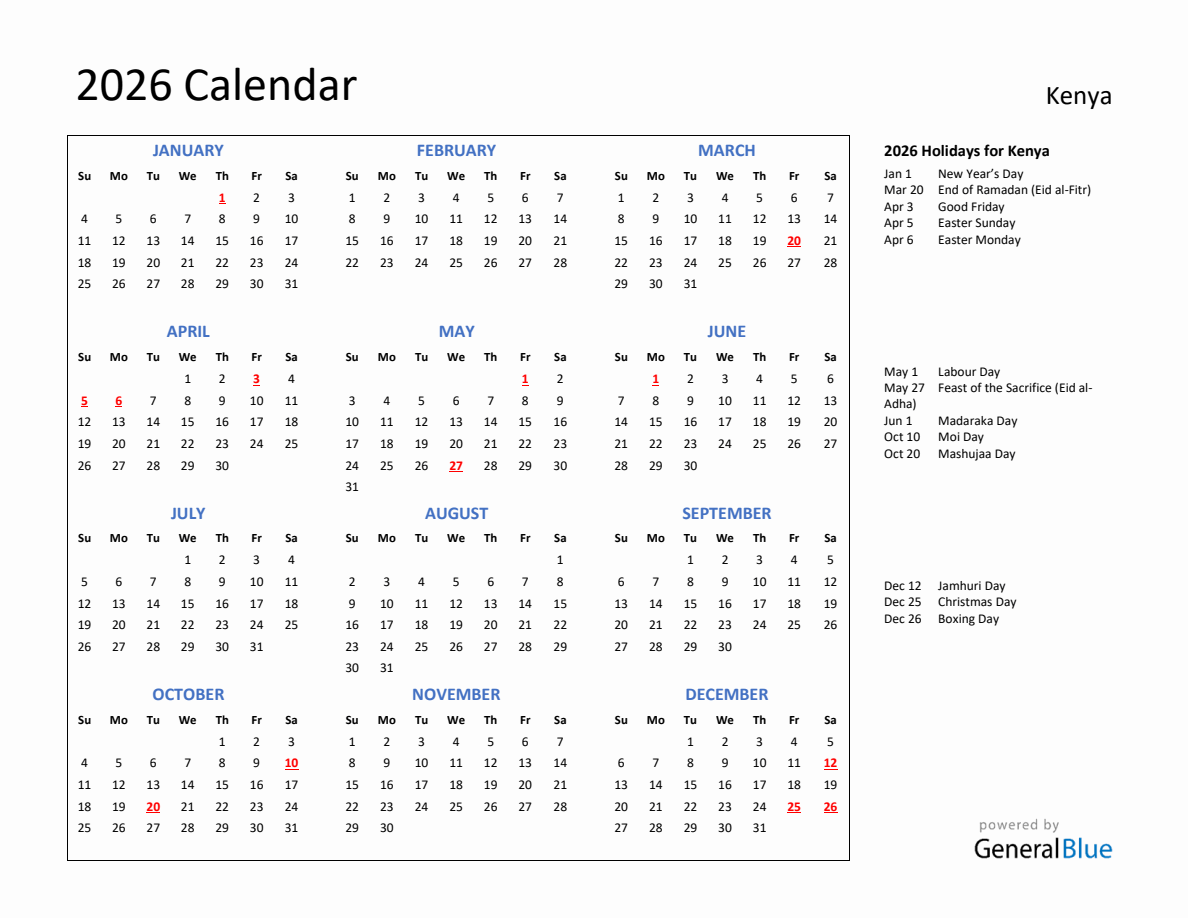 2026 Calendar

Kenya

JANUARY

| Su | Mo | Tu | We | Th | Fr | Sa |
|---|---|---|---|---|---|---|
| | | | | 1 | 2 | 3 |
| 4 | 5 | 6 | 7 | 8 | 9 | 10 |
| 11 | 12 | 13 | 14 | 15 | 16 | 17 |
| 18 | 19 | 20 | 21 | 22 | 23 | 24 |
| 25 | 26 | 27 | 28 | 29 | 30 | 31 |

FEBRUARY

| Su | Mo | Tu | We | Th | Fr | Sa |
|---|---|---|---|---|---|---|
| 1 | 2 | 3 | 4 | 5 | 6 | 7 |
| 8 | 9 | 10 | 11 | 12 | 13 | 14 |
| 15 | 16 | 17 | 18 | 19 | 20 | 21 |
| 22 | 23 | 24 | 25 | 26 | 27 | 28 |

MARCH

| Su | Mo | Tu | We | Th | Fr | Sa |
|---|---|---|---|---|---|---|
| 1 | 2 | 3 | 4 | 5 | 6 | 7 |
| 8 | 9 | 10 | 11 | 12 | 13 | 14 |
| 15 | 16 | 17 | 18 | 19 | 20 | 21 |
| 22 | 23 | 24 | 25 | 26 | 27 | 28 |
| 29 | 30 | 31 | | | | |

APRIL

| Su | Mo | Tu | We | Th | Fr | Sa |
|---|---|---|---|---|---|---|
| | | | 1 | 2 | 3 | 4 |
| 5 | 6 | 7 | 8 | 9 | 10 | 11 |
| 12 | 13 | 14 | 15 | 16 | 17 | 18 |
| 19 | 20 | 21 | 22 | 23 | 24 | 25 |
| 26 | 27 | 28 | 29 | 30 | | |

MAY

| Su | Mo | Tu | We | Th | Fr | Sa |
|---|---|---|---|---|---|---|
| | | | | | 1 | 2 |
| 3 | 4 | 5 | 6 | 7 | 8 | 9 |
| 10 | 11 | 12 | 13 | 14 | 15 | 16 |
| 17 | 18 | 19 | 20 | 21 | 22 | 23 |
| 24 | 25 | 26 | 27 | 28 | 29 | 30 |
| 31 | | | | | | |

JUNE

| Su | Mo | Tu | We | Th | Fr | Sa |
|---|---|---|---|---|---|---|
| | 1 | 2 | 3 | 4 | 5 | 6 |
| 7 | 8 | 9 | 10 | 11 | 12 | 13 |
| 14 | 15 | 16 | 17 | 18 | 19 | 20 |
| 21 | 22 | 23 | 24 | 25 | 26 | 27 |
| 28 | 29 | 30 | | | | |

JULY

| Su | Mo | Tu | We | Th | Fr | Sa |
|---|---|---|---|---|---|---|
| | | | 1 | 2 | 3 | 4 |
| 5 | 6 | 7 | 8 | 9 | 10 | 11 |
| 12 | 13 | 14 | 15 | 16 | 17 | 18 |
| 19 | 20 | 21 | 22 | 23 | 24 | 25 |
| 26 | 27 | 28 | 29 | 30 | 31 | |

AUGUST

| Su | Mo | Tu | We | Th | Fr | Sa |
|---|---|---|---|---|---|---|
| | | | | | | 1 |
| 2 | 3 | 4 | 5 | 6 | 7 | 8 |
| 9 | 10 | 11 | 12 | 13 | 14 | 15 |
| 16 | 17 | 18 | 19 | 20 | 21 | 22 |
| 23 | 24 | 25 | 26 | 27 | 28 | 29 |
| 30 | 31 | | | | | |

SEPTEMBER

| Su | Mo | Tu | We | Th | Fr | Sa |
|---|---|---|---|---|---|---|
| | | 1 | 2 | 3 | 4 | 5 |
| 6 | 7 | 8 | 9 | 10 | 11 | 12 |
| 13 | 14 | 15 | 16 | 17 | 18 | 19 |
| 20 | 21 | 22 | 23 | 24 | 25 | 26 |
| 27 | 28 | 29 | 30 | | | |

OCTOBER

| Su | Mo | Tu | We | Th | Fr | Sa |
|---|---|---|---|---|---|---|
| | | | | 1 | 2 | 3 |
| 4 | 5 | 6 | 7 | 8 | 9 | 10 |
| 11 | 12 | 13 | 14 | 15 | 16 | 17 |
| 18 | 19 | 20 | 21 | 22 | 23 | 24 |
| 25 | 26 | 27 | 28 | 29 | 30 | 31 |

NOVEMBER

| Su | Mo | Tu | We | Th | Fr | Sa |
|---|---|---|---|---|---|---|
| 1 | 2 | 3 | 4 | 5 | 6 | 7 |
| 8 | 9 | 10 | 11 | 12 | 13 | 14 |
| 15 | 16 | 17 | 18 | 19 | 20 | 21 |
| 22 | 23 | 24 | 25 | 26 | 27 | 28 |
| 29 | 30 | | | | | |

DECEMBER

| Su | Mo | Tu | We | Th | Fr | Sa |
|---|---|---|---|---|---|---|
| | | 1 | 2 | 3 | 4 | 5 |
| 6 | 7 | 8 | 9 | 10 | 11 | 12 |
| 13 | 14 | 15 | 16 | 17 | 18 | 19 |
| 20 | 21 | 22 | 23 | 24 | 25 | 26 |
| 27 | 28 | 29 | 30 | 31 | | |

2026 Holidays for Kenya

Jan 1 New Year's Day
Mar 20 End of Ramadan (Eid al-Fitr)
Apr 3 Good Friday
Apr 5 Easter Sunday
Apr 6 Easter Monday

May 1 Labour Day
May 27 Feast of the Sacrifice (Eid al-Adha)
Jun 1 Madaraka Day
Oct 10 Moi Day
Oct 20 Mashujaa Day

Dec 12 Jamhuri Day
Dec 25 Christmas Day
Dec 26 Boxing Day

powered by
GeneralBlue